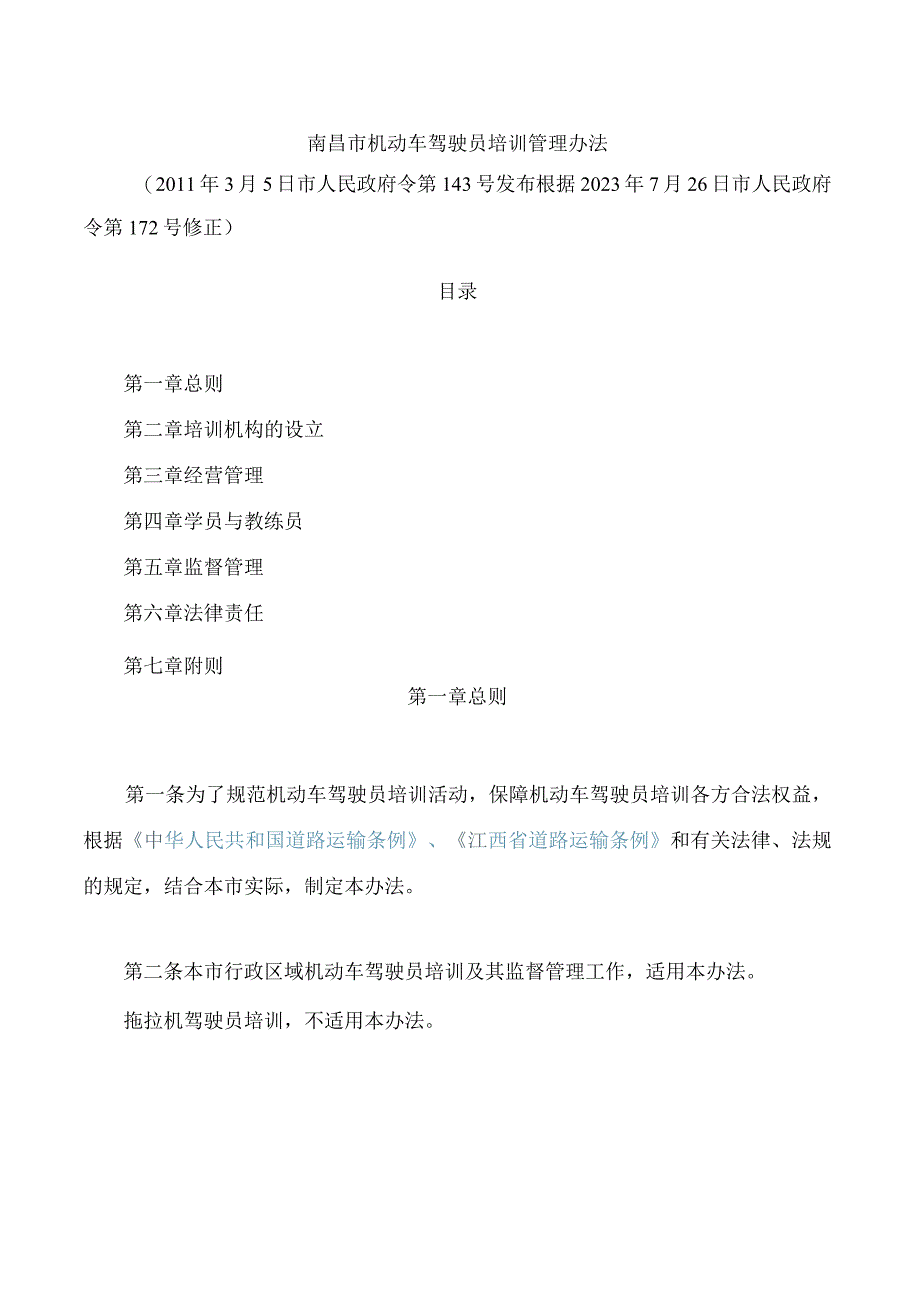 南昌市机动车驾驶员培训管理办法

（2011年3月5日市人民政府令第143号发布根据2023年7月26日市人民政府令第172号修正）

目录

第一章总则

第二章培训机构的设立

第三章经营管理

第四章学员与教练员

第五章监督管理

第六章法律责任

第七章附则

第一章总则

第一条为了规范机动车驾驶员培训活动，保障机动车驾驶员培训各方合法权益，根据《中华人民共和国道路运输条例》、《江西省道路运输条例》和有关法律、法规的规定，结合本市实际，制定本办法。

第二条本市行政区域机动车驾驶员培训及其监督管理工作，适用本办法。

拖拉机驾驶员培训，不适用本办法。